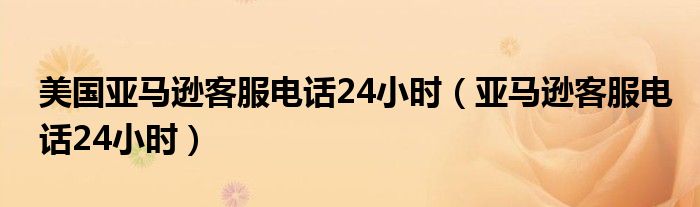 美国亚马逊客服电话24小时（亚马逊客服电话24小时）